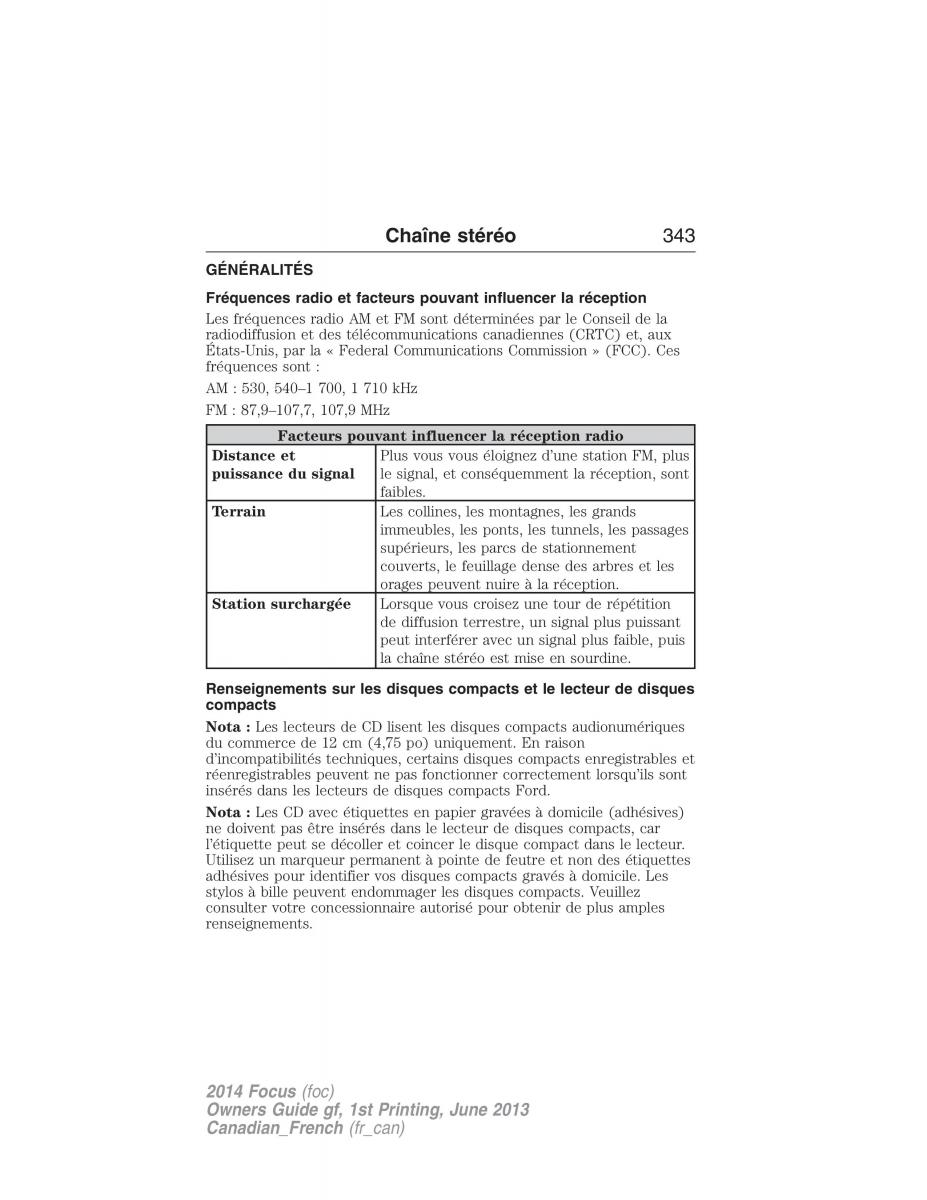 Chaîne stéréo 343

GÉNÉRALITÉS

Fréquences radio et facteurs pouvant influencer la réception

Les fréquences radio AM et FM sont déterminées par le Conseil de la radiodiffusion et des télécommunications canadiennes (CRTC) et, aux États-Unis, par la « Federal Communications Commission » (FCC). Ces fréquences sont :

AM : 530, 540–1 700, 1 710 kHz

FM : 87,9–107,7, 107,9 MHz

| Facteurs pouvant influencer la réception radio | |
|---|---|
| Distance et puissance du signal | Plus vous vous éloignez d'une station FM, plus le signal, et conséquemment la réception, sont faibles. |
| Terrain | Les collines, les montagnes, les grands immeubles, les ponts, les tunnels, les passages supérieurs, les parcs de stationnement couverts, le feuillage dense des arbres et les orages peuvent nuire à la réception. |
| Station surchargée | Lorsque vous croisez une tour de répétition de diffusion terrestre, un signal plus puissant peut interférer avec un signal plus faible, puis la chaîne stéréo est mise en sourdine. |

Renseignements sur les disques compacts et le lecteur de disques compacts

Nota : Les lecteurs de CD lisent les disques compacts audionumériques du commerce de 12 cm (4,75 po) uniquement. En raison d'incompatibilités techniques, certains disques compacts enregistrables et réenregistrables peuvent ne pas fonctionner correctement lorsqu'ils sont insérés dans les lecteurs de disques compacts Ford.

Nota : Les CD avec étiquettes en papier gravées à domicile (adhésives) ne doivent pas être insérés dans le lecteur de disques compacts, car l'étiquette peut se décoller et coincer le disque compact dans le lecteur. Utilisez un marqueur permanent à pointe de feutre et non des étiquettes adhésives pour identifier vos disques compacts gravés à domicile. Les stylos à bille peuvent endommager les disques compacts. Veuillez consulter votre concessionnaire autorisé pour obtenir de plus amples renseignements.

2014 Focus (foc)
Owners Guide gf, 1st Printing, June 2013
Canadian_French (fr_can)